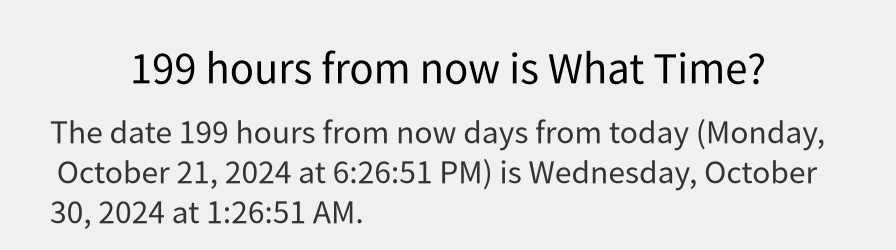 199 hours from now is What Time?

The date 199 hours from now days from today (Monday, October 21, 2024 at 6:26:51 PM) is Wednesday, October 30, 2024 at 1:26:51 AM.